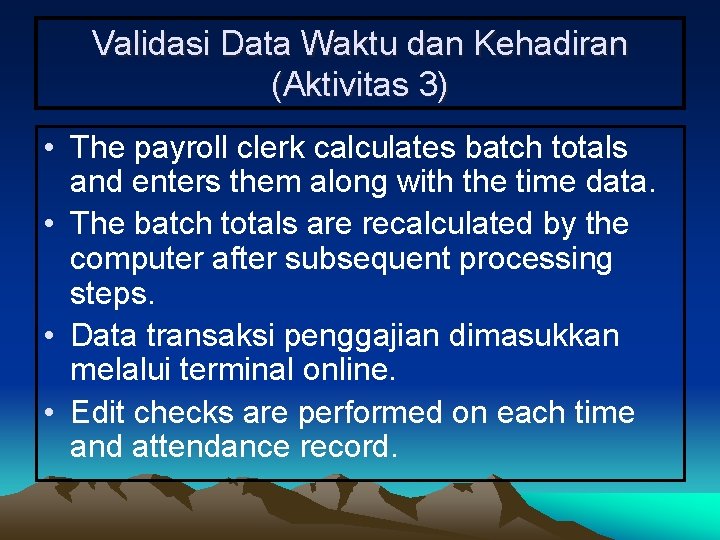 Validasi Data Waktu dan Kehadiran (Aktivitas 3)

• The payroll clerk calculates batch totals and enters them along with the time data.
• The batch totals are recalculated by the computer after subsequent processing steps.
• Data transaksi penggajian dimasukkan melalui terminal online.
• Edit checks are performed on each time and attendance record.